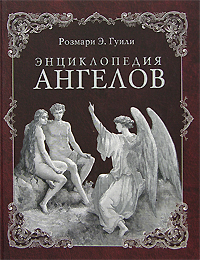 Розмари Э. Гуили

ЭНЦИКЛОПЕДИЯ
АНГЕЛОВ